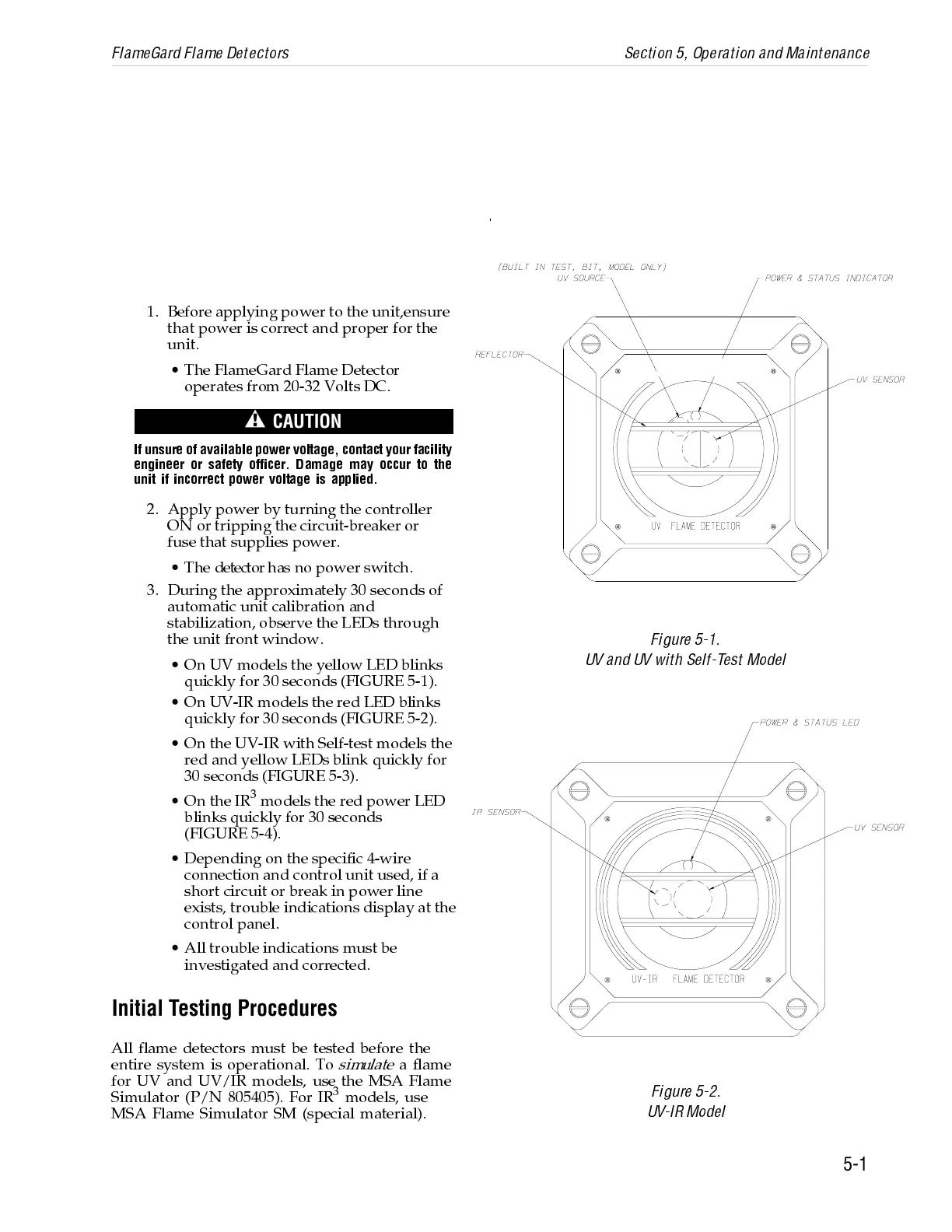 FlameGard Flame Detectors

Section 5, Operation and Maintenance

1. Before applying power to the unit,ensure that power is correct and proper for the unit.

• The FlameGard Flame Detector operates from 20-32 Volts DC.

CAUTION

If unsure of available power voltage, contact your facility engineer or safety officer. Damage may occur to the unit if incorrect power voltage is applied.

2. Apply power by turning the controller ON or tripping the circuit-breaker or fuse that supplies power.

• The detector has no power switch.

3. During the approximately 30 seconds of automatic unit calibration and stabilization, observe the LEDs through the unit front window.

• On UV models the yellow LED blinks quickly for 30 seconds (FIGURE 5-1).

• On UV-IR models the red LED blinks quickly for 30 seconds (FIGURE 5-2).

• On the UV-IR with Self-test models the red and yellow LEDs blink quickly for 30 seconds (FIGURE 5-3).

• On the IR$^3$ models the red power LED blinks quickly for 30 seconds (FIGURE 5-4).

• Depending on the specific 4-wire connection and control unit used, if a short circuit or break in power line exists, trouble indications display at the control panel.

• All trouble indications must be investigated and corrected.

Initial Testing Procedures

All flame detectors must be tested before the entire system is operational. To simulate a flame for UV and UV/IR models, use the MSA Flame Simulator (P/N 805405). For IR$^3$ models, use MSA Flame Simulator SM (special material).

(BUILT IN TEST, BIT, MODEL ONLY)
UV SOURCE
POWER & STATUS INDICATOR
REFLECTOR
UV SENSOR
UV FLAME DETECTOR

Figure 5-1.
UV and UV with Self-Test Model

POWER & STATUS LED
IR SENSOR
UV SENSOR
UV-IR FLAME DETECTOR

Figure 5-2.
UV-IR Model

5-1